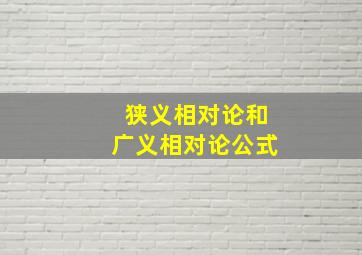 狭义相对论和
广义相对论公式